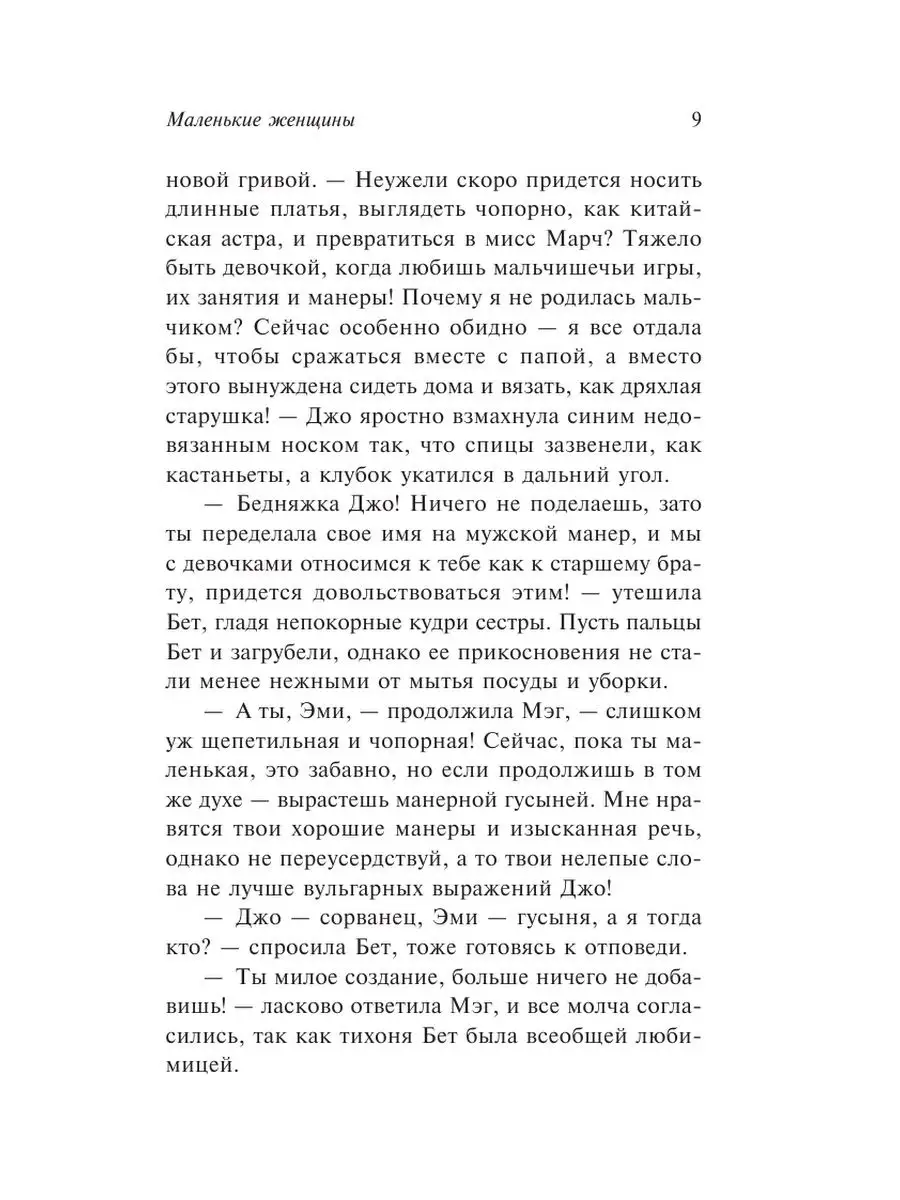 Маленькие женщины 9

новой гривой. — Неужели скоро придется носить длинные платья, выглядеть чопорно, как китайская астра, и превратиться в мисс Марч? Тяжело быть девочкой, когда любишь мальчишечьи игры, их занятия и манеры! Почему я не родилась мальчиком? Сейчас особенно обидно — я все отдала бы, чтобы сражаться вместе с папой, а вместо этого вынуждена сидеть дома и вязать, как дряхлая старушка! — Джо яростно взмахнула синим недовязанным носком так, что спицы зазвенели, как кастаньеты, а клубок укатился в дальний угол.

— Бедняжка Джо! Ничего не поделаешь, зато ты переделала свое имя на мужской манер, и мы с девочками относимся к тебе как к старшему брату, придется довольствоваться этим! — утешила Бет, гладя непокорные кудри сестры. Пусть пальцы Бет и загрубели, однако ее прикосновения не стали менее нежными от мытья посуды и уборки.

— А ты, Эми, — продолжила Мэг, — слишком уж щепетильная и чопорная! Сейчас, пока ты маленькая, это забавно, но если продолжишь в том же духе — вырастешь манерной гусыней. Мне нравятся твои хорошие манеры и изысканная речь, однако не переусердствуй, а то твои нелепые слова не лучше вульгарных выражений Джо!

— Джо — сорванец, Эми — гусыня, а я тогда кто? — спросила Бет, тоже готовясь к отповеди.

— Ты милое создание, больше ничего не добавишь! — ласково ответила Мэг, и все молча согласились, так как тихоня Бет была всеобщей любимицей.